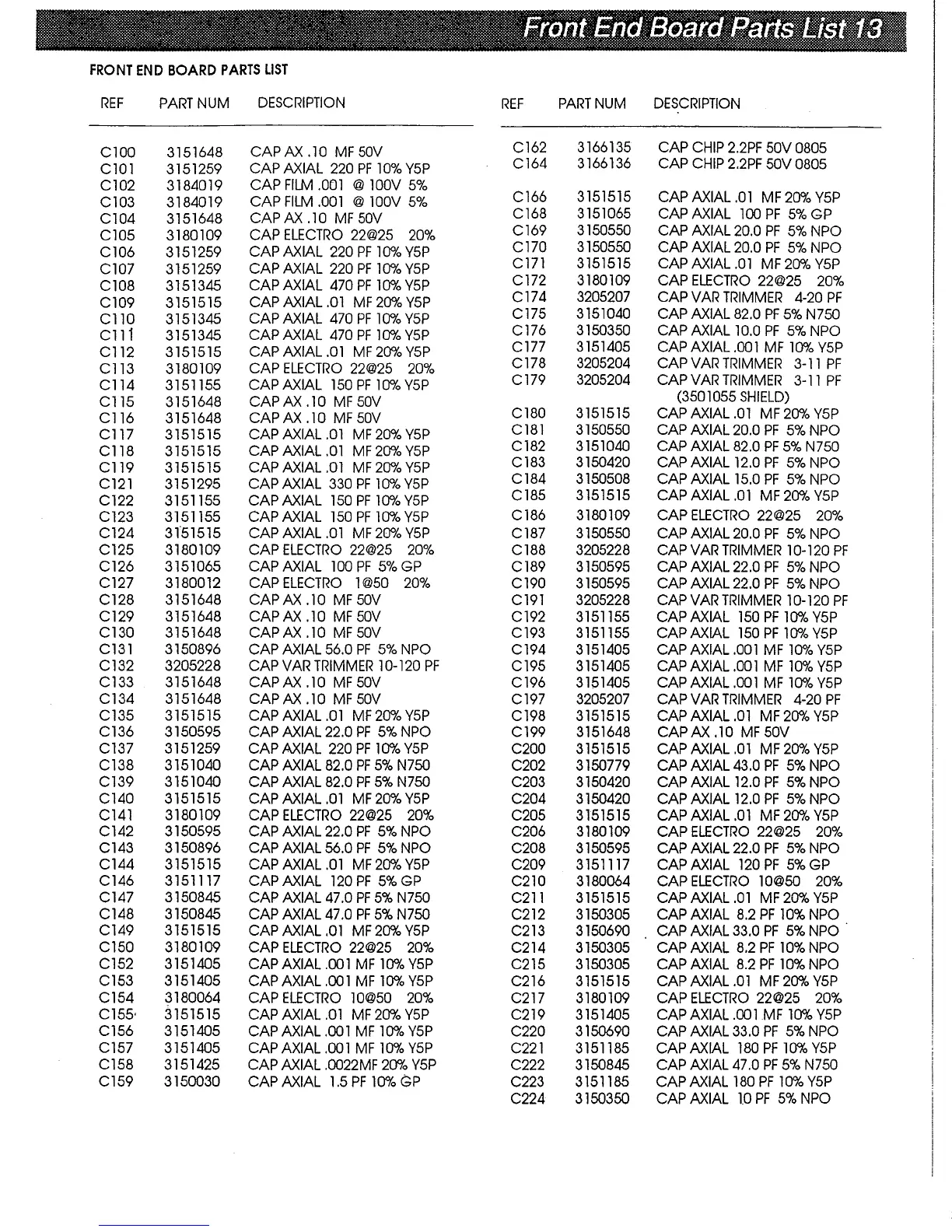 Front End Board Parts List 13

FRONT END BOARD PARTS LIST

| REF | PART NUM | DESCRIPTION |
|---|---|---|
| C100 | 3151648 | CAP AX .10 MF 50V |
| C101 | 3151259 | CAP AXIAL 220 PF 10% Y5P |
| C102 | 3184019 | CAP FILM .001 @ 100V 5% |
| C103 | 3184019 | CAP FILM .001 @ 100V 5% |
| C104 | 3151648 | CAP AX .10 MF 50V |
| C105 | 3180109 | CAP ELECTRO 22@25 20% |
| C106 | 3151259 | CAP AXIAL 220 PF 10% Y5P |
| C107 | 3151259 | CAP AXIAL 220 PF 10% Y5P |
| C108 | 3151345 | CAP AXIAL 470 PF 10% Y5P |
| C109 | 3151515 | CAP AXIAL .01 MF 20% Y5P |
| C110 | 3151345 | CAP AXIAL 470 PF 10% Y5P |
| C111 | 3151345 | CAP AXIAL 470 PF 10% Y5P |
| C112 | 3151515 | CAP AXIAL .01 MF 20% Y5P |
| C113 | 3180109 | CAP ELECTRO 22@25 20% |
| C114 | 3151155 | CAP AXIAL 150 PF 10% Y5P |
| C115 | 3151648 | CAP AX .10 MF 50V |
| C116 | 3151648 | CAP AX .10 MF 50V |
| C117 | 3151515 | CAP AXIAL .01 MF 20% Y5P |
| C118 | 3151515 | CAP AXIAL .01 MF 20% Y5P |
| C119 | 3151515 | CAP AXIAL .01 MF 20% Y5P |
| C121 | 3151295 | CAP AXIAL 330 PF 10% Y5P |
| C122 | 3151155 | CAP AXIAL 150 PF 10% Y5P |
| C123 | 3151155 | CAP AXIAL 150 PF 10% Y5P |
| C124 | 3151515 | CAP AXIAL .01 MF 20% Y5P |
| C125 | 3180109 | CAP ELECTRO 22@25 20% |
| C126 | 3151065 | CAP AXIAL 100 PF 5% GP |
| C127 | 3180012 | CAP ELECTRO 1@50 20% |
| C128 | 3151648 | CAP AX .10 MF 50V |
| C129 | 3151648 | CAP AX .10 MF 50V |
| C130 | 3151648 | CAP AX .10 MF 50V |
| C131 | 3150896 | CAP AXIAL 56.0 PF 5% NPO |
| C132 | 3205228 | CAP VAR TRIMMER 10-120 PF |
| C133 | 3151648 | CAP AX .10 MF 50V |
| C134 | 3151648 | CAP AX .10 MF 50V |
| C135 | 3151515 | CAP AXIAL .01 MF 20% Y5P |
| C136 | 3150595 | CAP AXIAL 22.0 PF 5% NPO |
| C137 | 3151259 | CAP AXIAL 220 PF 10% Y5P |
| C138 | 3151040 | CAP AXIAL 82.0 PF 5% N750 |
| C139 | 3151040 | CAP AXIAL 82.0 PF 5% N750 |
| C140 | 3151515 | CAP AXIAL .01 MF 20% Y5P |
| C141 | 3180109 | CAP ELECTRO 22@25 20% |
| C142 | 3150595 | CAP AXIAL 22.0 PF 5% NPO |
| C143 | 3150896 | CAP AXIAL 56.0 PF 5% NPO |
| C144 | 3151515 | CAP AXIAL .01 MF 20% Y5P |
| C146 | 3151117 | CAP AXIAL 120 PF 5% GP |
| C147 | 3150845 | CAP AXIAL 47.0 PF 5% N750 |
| C148 | 3150845 | CAP AXIAL 47.0 PF 5% N750 |
| C149 | 3151515 | CAP AXIAL .01 MF 20% Y5P |
| C150 | 3180109 | CAP ELECTRO 22@25 20% |
| C152 | 3151405 | CAP AXIAL .001 MF 10% Y5P |
| C153 | 3151405 | CAP AXIAL .001 MF 10% Y5P |
| C154 | 3180064 | CAP ELECTRO 10@50 20% |
| C155 | 3151515 | CAP AXIAL .01 MF 20% Y5P |
| C156 | 3151405 | CAP AXIAL .001 MF 10% Y5P |
| C157 | 3151405 | CAP AXIAL .001 MF 10% Y5P |
| C158 | 3151425 | CAP AXIAL .0022MF 20% Y5P |
| C159 | 3150030 | CAP AXIAL 1.5 PF 10% GP |

| REF | PART NUM | DESCRIPTION |
|---|---|---|
| C162 | 3166135 | CAP CHIP 2.2PF 50V 0805 |
| C164 | 3166136 | CAP CHIP 2.2PF 50V 0805 |
| C166 | 3151515 | CAP AXIAL .01 MF 20% Y5P |
| C168 | 3151065 | CAP AXIAL 100 PF 5% GP |
| C169 | 3150550 | CAP AXIAL 20.0 PF 5% NPO |
| C170 | 3150550 | CAP AXIAL 20.0 PF 5% NPO |
| C171 | 3151515 | CAP AXIAL .01 MF 20% Y5P |
| C172 | 3180109 | CAP ELECTRO 22@25 20% |
| C174 | 3205207 | CAP VAR TRIMMER 4-20 PF |
| C175 | 3151040 | CAP AXIAL 82.0 PF 5% N750 |
| C176 | 3150350 | CAP AXIAL 10.0 PF 5% NPO |
| C177 | 3151405 | CAP AXIAL .001 MF 10% Y5P |
| C178 | 3205204 | CAP VAR TRIMMER 3-11 PF |
| C179 | 3205204 | CAP VAR TRIMMER 3-11 PF (3501055 SHIELD) |
| C180 | 3151515 | CAP AXIAL .01 MF 20% Y5P |
| C181 | 3150550 | CAP AXIAL 20.0 PF 5% NPO |
| C182 | 3151040 | CAP AXIAL 82.0 PF 5% N750 |
| C183 | 3150420 | CAP AXIAL 12.0 PF 5% NPO |
| C184 | 3150508 | CAP AXIAL 15.0 PF 5% NPO |
| C185 | 3151515 | CAP AXIAL .01 MF 20% Y5P |
| C186 | 3180109 | CAP ELECTRO 22@25 20% |
| C187 | 3150550 | CAP AXIAL 20.0 PF 5% NPO |
| C188 | 3205228 | CAP VAR TRIMMER 10-120 PF |
| C189 | 3150595 | CAP AXIAL 22.0 PF 5% NPO |
| C190 | 3150595 | CAP AXIAL 22.0 PF 5% NPO |
| C191 | 3205228 | CAP VAR TRIMMER 10-120 PF |
| C192 | 3151155 | CAP AXIAL 150 PF 10% Y5P |
| C193 | 3151155 | CAP AXIAL 150 PF 10% Y5P |
| C194 | 3151405 | CAP AXIAL .001 MF 10% Y5P |
| C195 | 3151405 | CAP AXIAL .001 MF 10% Y5P |
| C196 | 3151405 | CAP AXIAL .001 MF 10% Y5P |
| C197 | 3205207 | CAP VAR TRIMMER 4-20 PF |
| C198 | 3151515 | CAP AXIAL .01 MF 20% Y5P |
| C199 | 3151648 | CAP AX .10 MF 50V |
| C200 | 3151515 | CAP AXIAL .01 MF 20% Y5P |
| C202 | 3150779 | CAP AXIAL 43.0 PF 5% NPO |
| C203 | 3150420 | CAP AXIAL 12.0 PF 5% NPO |
| C204 | 3150420 | CAP AXIAL 12.0 PF 5% NPO |
| C205 | 3151515 | CAP AXIAL .01 MF 20% Y5P |
| C206 | 3180109 | CAP ELECTRO 22@25 20% |
| C208 | 3150595 | CAP AXIAL 22.0 PF 5% NPO |
| C209 | 3151117 | CAP AXIAL 120 PF 5% GP |
| C210 | 3180064 | CAP ELECTRO 10@50 20% |
| C211 | 3151515 | CAP AXIAL .01 MF 20% Y5P |
| C212 | 3150305 | CAP AXIAL 8.2 PF 10% NPO |
| C213 | 3150690 | CAP AXIAL 33.0 PF 5% NPO |
| C214 | 3150305 | CAP AXIAL 8.2 PF 10% NPO |
| C215 | 3150305 | CAP AXIAL 8.2 PF 10% NPO |
| C216 | 3151515 | CAP AXIAL .01 MF 20% Y5P |
| C217 | 3180109 | CAP ELECTRO 22@25 20% |
| C219 | 3151405 | CAP AXIAL .001 MF 10% Y5P |
| C220 | 3150690 | CAP AXIAL 33.0 PF 5% NPO |
| C221 | 3151185 | CAP AXIAL 180 PF 10% Y5P |
| C222 | 3150845 | CAP AXIAL 47.0 PF 5% N750 |
| C223 | 3151185 | CAP AXIAL 180 PF 10% Y5P |
| C224 | 3150350 | CAP AXIAL 10 PF 5% NPO |